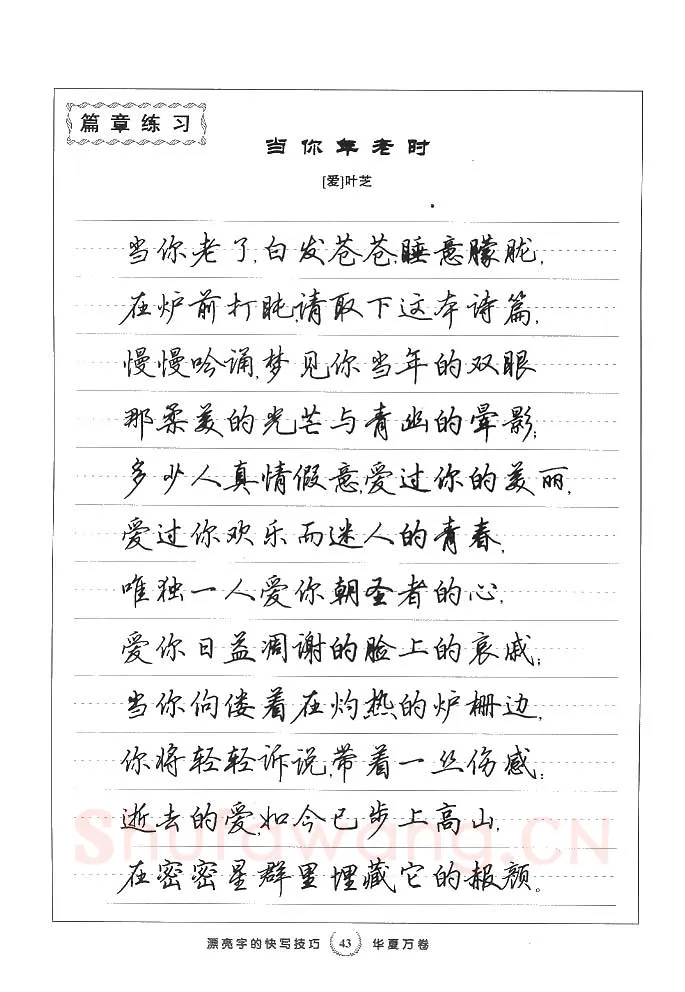 篇章练习

当你年老时

[爱]叶芝

当你老了，白发苍苍，睡意朦胧，

在炉前打盹，请取下这本诗篇，

慢慢吟诵，梦见你当年的双眼

那柔美的光芒与青幽的晕影；

多少人真情假意，爱过你的美丽，

爱过你欢乐而迷人的青春，

唯独一人爱你朝圣者的心，

爱你日益凋谢的脸上的哀戚；

当你佝偻着，在灼热的炉栅边，

你将轻轻诉说，带着一丝伤感：

逝去的爱，如今已步上高山，

在密密星群里埋藏它的赧颜。

shufawang.cn

漂亮字的快写技巧 43 华夏万卷